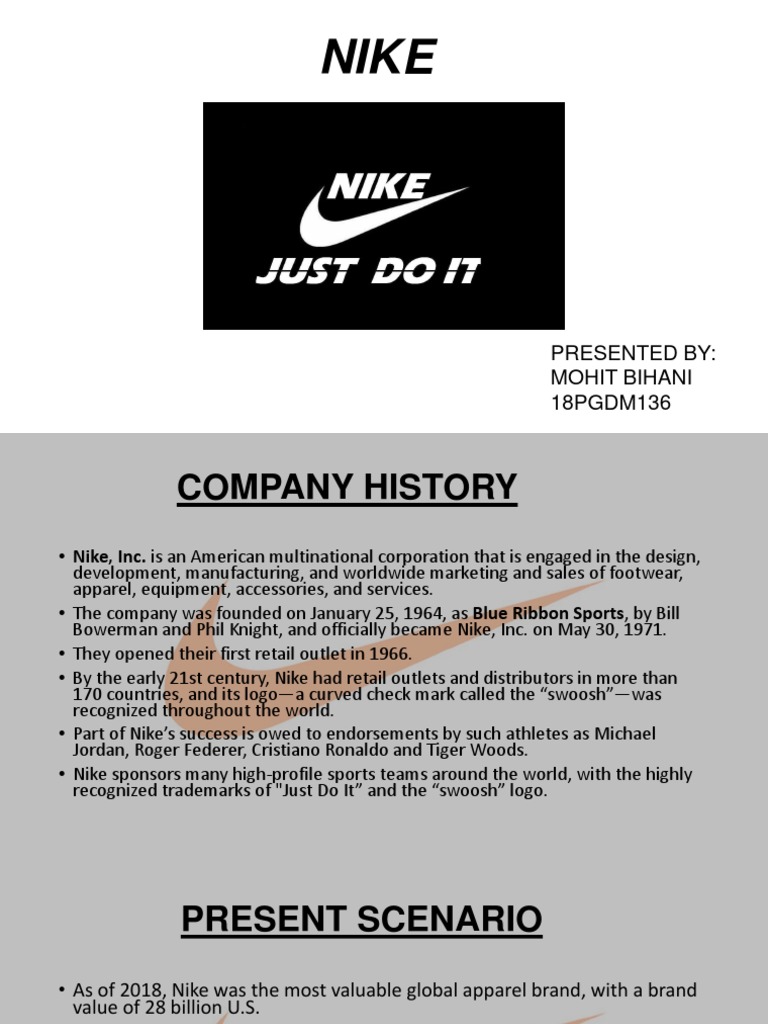 NIKE

NIKE
JUST DO IT

PRESENTED BY:
MOHIT BIHANI
18PGDM136

COMPANY HISTORY

• Nike, Inc. is an American multinational corporation that is engaged in the design, development, manufacturing, and worldwide marketing and sales of footwear, apparel, equipment, accessories, and services.
• The company was founded on January 25, 1964, as Blue Ribbon Sports, by Bill Bowerman and Phil Knight, and officially became Nike, Inc. on May 30, 1971.
• They opened their first retail outlet in 1966.
• By the early 21st century, Nike had retail outlets and distributors in more than 170 countries, and its logo—a curved check mark called the "swoosh"—was recognized throughout the world.
• Part of Nike's success is owed to endorsements by such athletes as Michael Jordan, Roger Federer, Cristiano Ronaldo and Tiger Woods.
• Nike sponsors many high-profile sports teams around the world, with the highly recognized trademarks of "Just Do It" and the "swoosh" logo.

PRESENT SCENARIO

• As of 2018, Nike was the most valuable global apparel brand, with a brand value of 28 billion U.S.